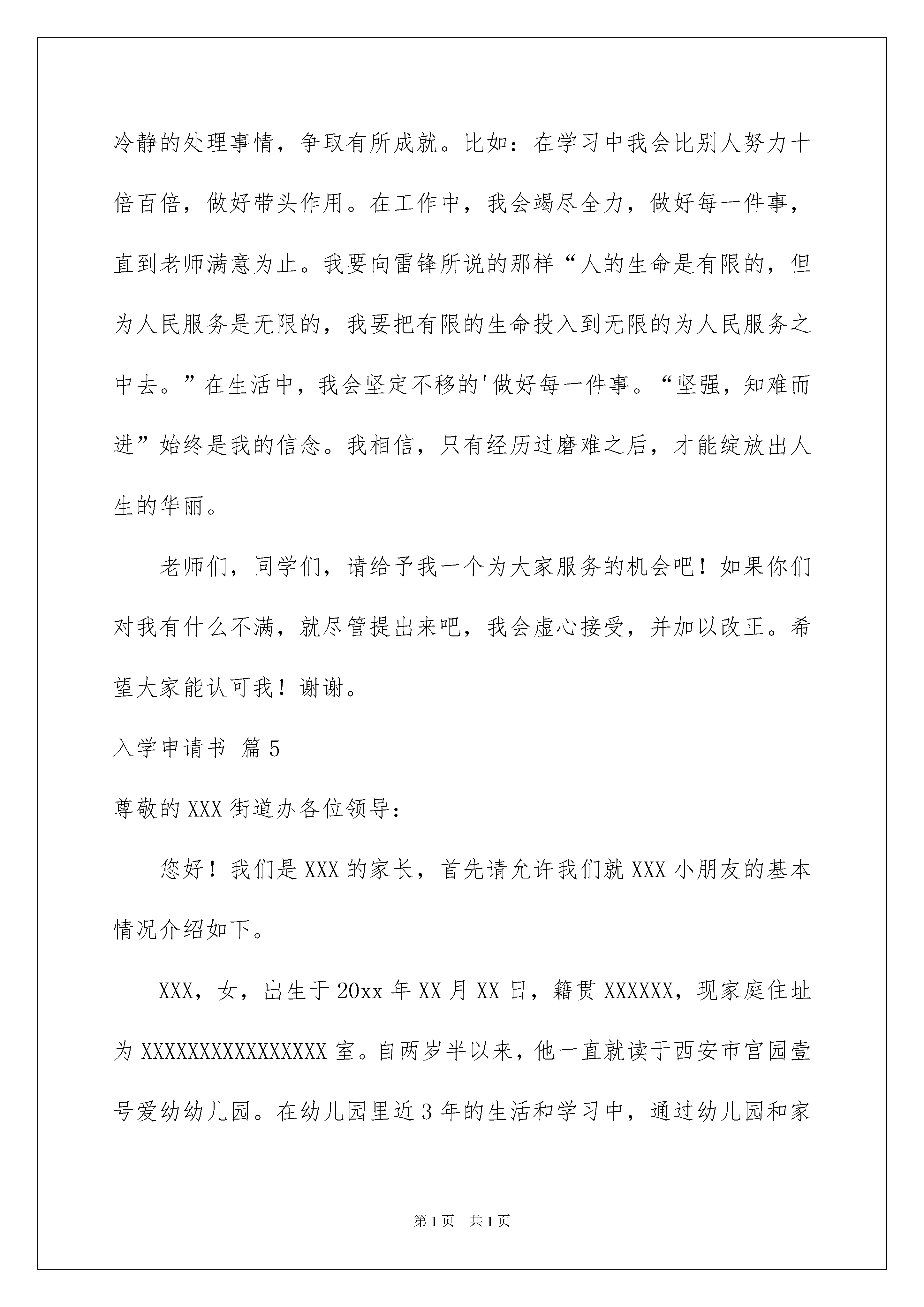 冷静的处理事情，争取有所成就。比如：在学习中我会比别人努力十倍百倍，做好带头作用。在工作中，我会竭尽全力，做好每一件事，直到老师满意为止。我要向雷锋所说的那样“人的生命是有限的，但为人民服务是无限的，我要把有限的生命投入到无限的为人民服务之中去。”在生活中，我会坚定不移的'做好每一件事。“坚强，知难而进”始终是我的信念。我相信，只有经历过磨难之后，才能绽放出人生的华丽。

老师们，同学们，请给予我一个为大家服务的机会吧！如果你们对我有什么不满，就尽管提出来吧，我会虚心接受，并加以改正。希望大家能认可我！谢谢。

入学申请书 篇5

尊敬的XXX街道办各位领导：

您好！我们是XXX的家长，首先请允许我们就XXX小朋友的基本情况介绍如下。

XXX，女，出生于20xx年XX月XX日，籍贯XXXXXX，现家庭住址为XXXXXXXXXXXXXXXX室。自两岁半以来，他一直就读于西安市宫园壹号爱幼幼儿园。在幼儿园里近3年的生活和学习中，通过幼儿园和家

第1页 共1页